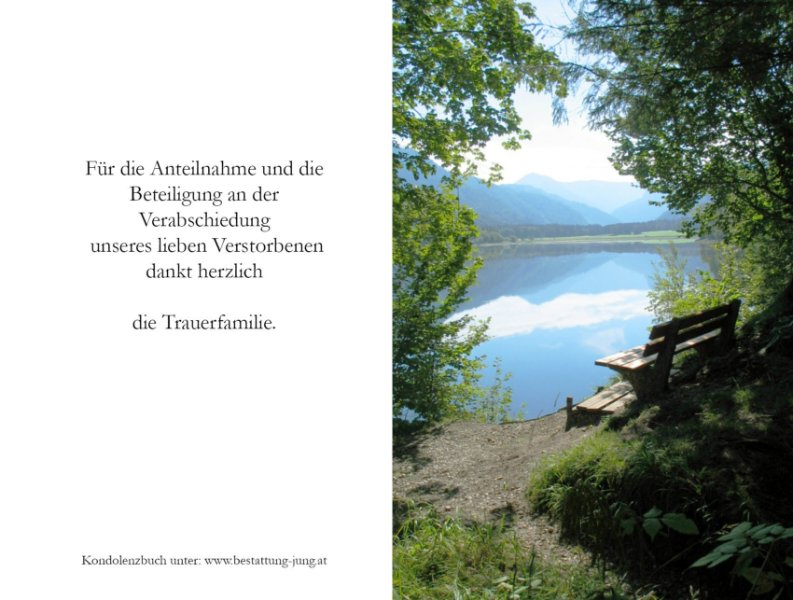 Für die Anteilnahme und die Beteiligung an der Verabschiedung unseres lieben Verstorbenen dankt herzlich

die Trauerfamilie.

Kondolenzbuch unter: www.bestattung-jung.at